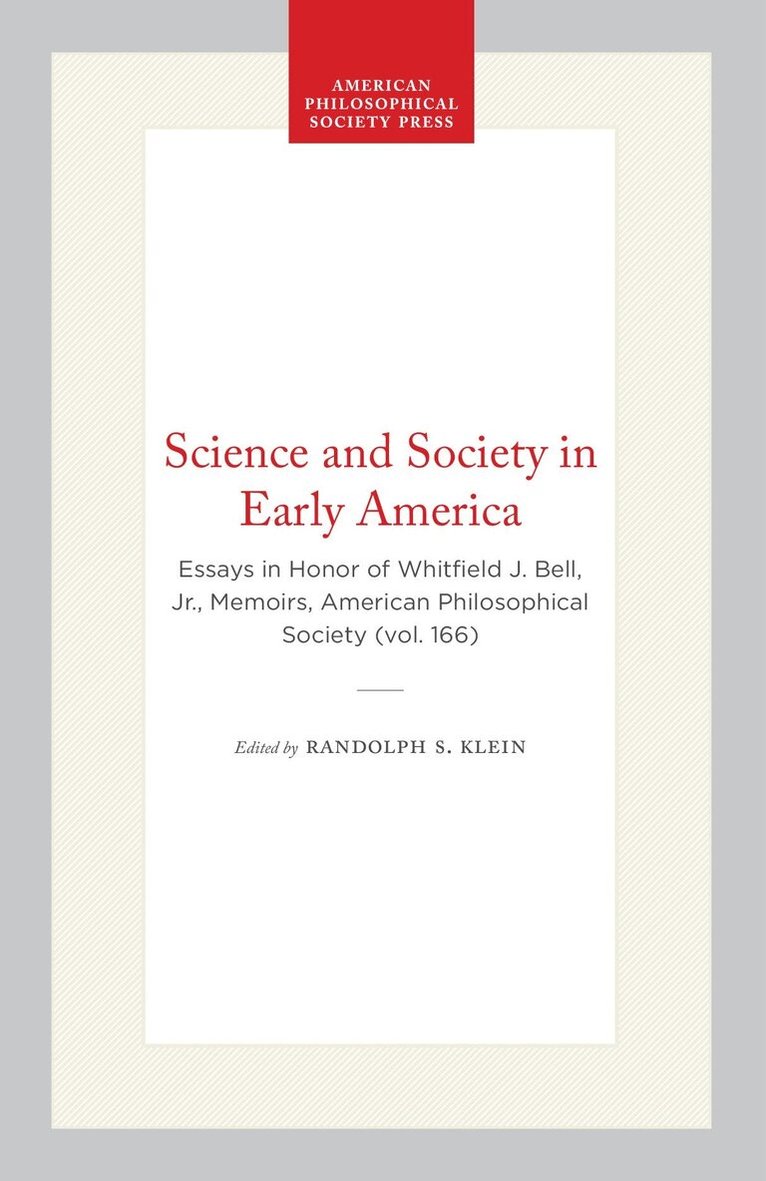 AMERICAN
PHILOSOPHICAL
SOCIETY PRESS

Science and Society in Early America

Essays in Honor of Whitfield J. Bell, Jr., Memoirs, American Philosophical Society (vol. 166)

Edited by RANDOLPH S. KLEIN